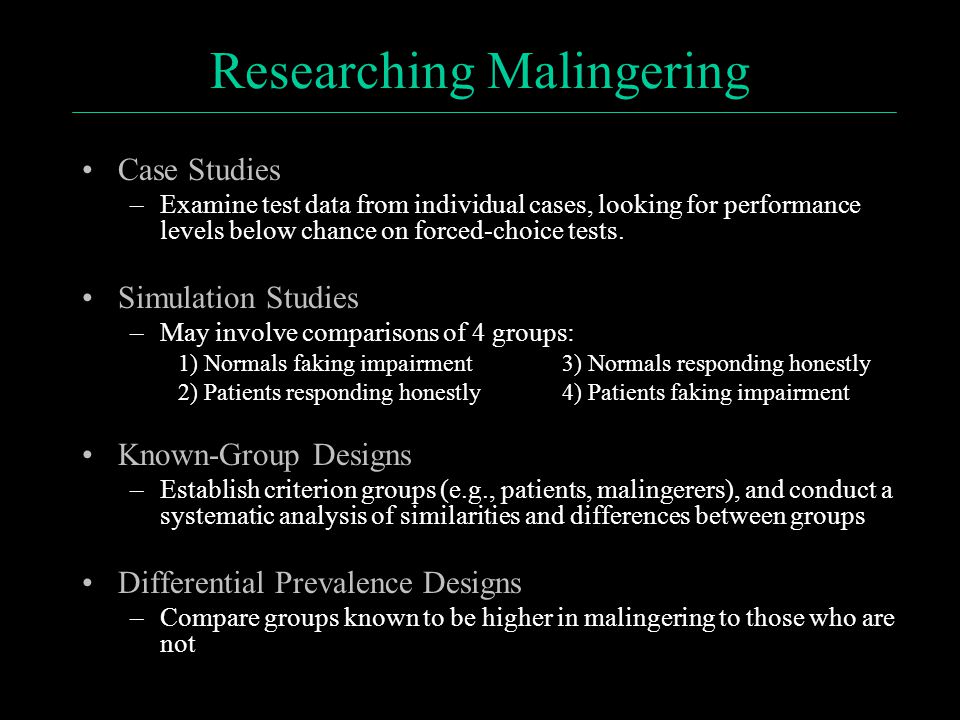 Researching Malingering

• Case Studies
– Examine test data from individual cases, looking for performance levels below chance on forced-choice tests.

• Simulation Studies
– May involve comparisons of 4 groups:
1) Normals faking impairment
2) Patients responding honestly
3) Normals responding honestly
4) Patients faking impairment

• Known-Group Designs
– Establish criterion groups (e.g., patients, malingerers), and conduct a systematic analysis of similarities and differences between groups

• Differential Prevalence Designs
– Compare groups known to be higher in malingering to those who are not